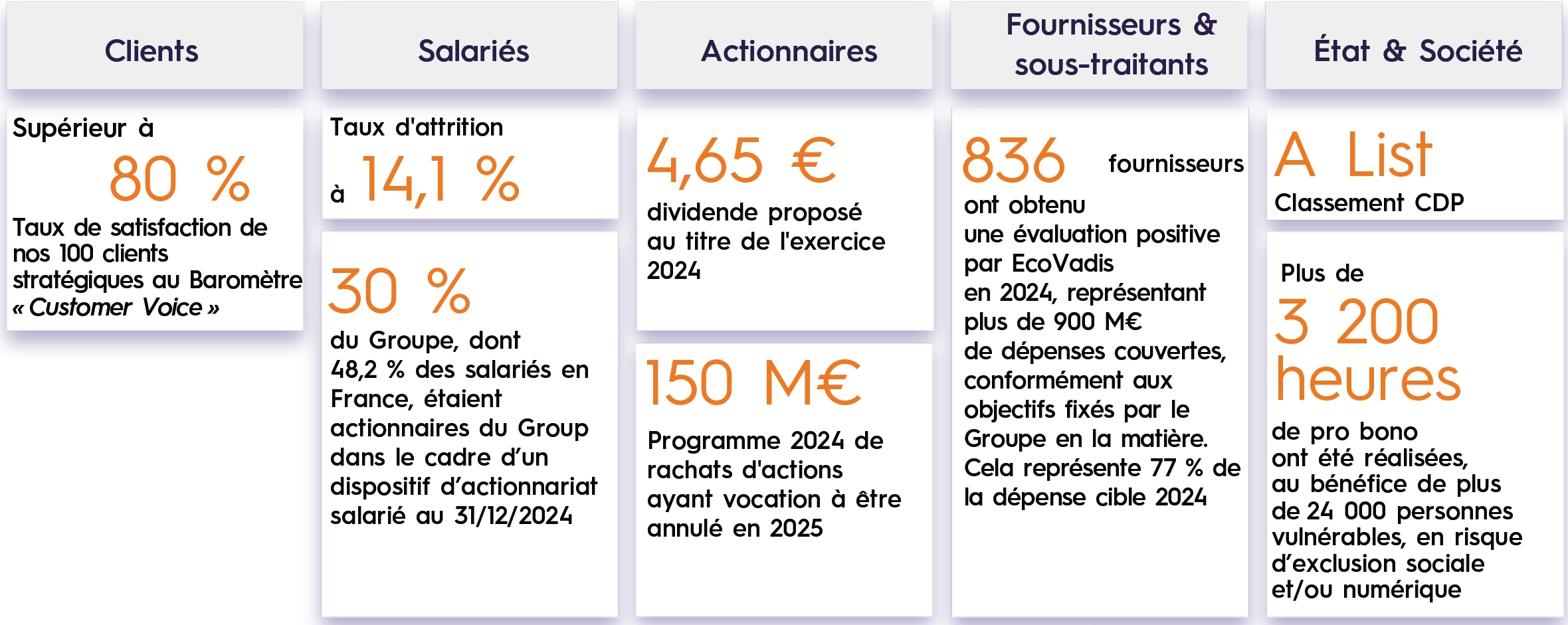 Clients

Supérieur à
80 %
Taux de satisfaction de nos 100 clients stratégiques au Baromètre « Customer Voice »

Salariés

Taux d'attrition
à 14,1 %

30 %
du Groupe, dont 48,2 % des salariés en France, étaient actionnaires du Group dans le cadre d'un dispositif d'actionnariat salarié au 31/12/2024

Actionnaires

4,65 €
dividende proposé au titre de l'exercice 2024

150 M€
Programme 2024 de rachats d'actions ayant vocation à être annulé en 2025

Fournisseurs & sous-traitants

836 fournisseurs
ont obtenu une évaluation positive par EcoVadis en 2024, représentant plus de 900 M€ de dépenses couvertes, conformément aux objectifs fixés par le Groupe en la matière. Cela représente 77 % de la dépense cible 2024

État & Société

A List
Classement CDP

Plus de
3 200 heures
de pro bono ont été réalisées, au bénéfice de plus de 24 000 personnes vulnérables, en risque d'exclusion sociale et/ou numérique